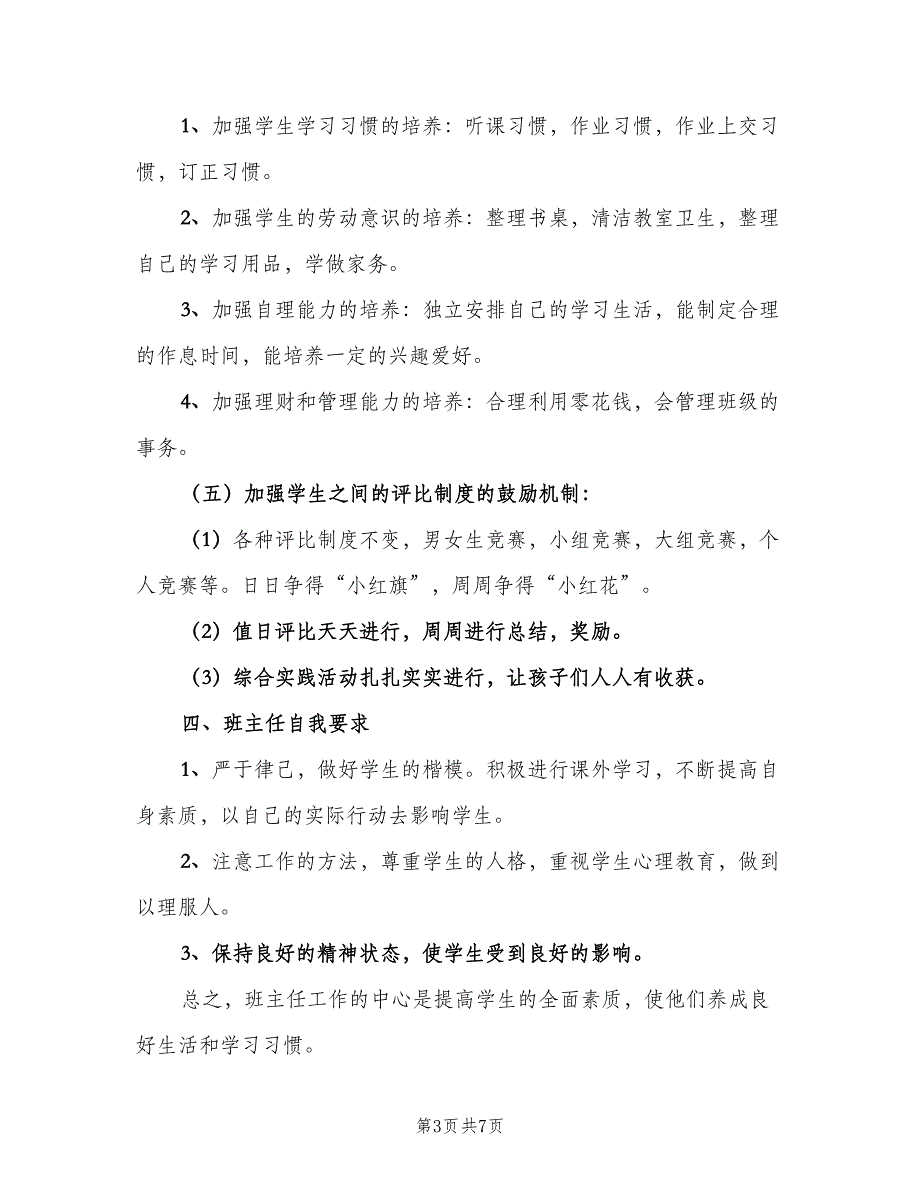 1、加强学生学习习惯的培养：听课习惯，作业习惯，作业上交习惯，订正习惯。

2、加强学生的劳动意识的培养：整理书桌，清洁教室卫生，整理自己的学习用品，学做家务。

3、加强自理能力的培养：独立安排自己的学习生活，能制定合理的作息时间，能培养一定的兴趣爱好。

4、加强理财和管理能力的培养：合理利用零花钱，会管理班级的事务。

（五）加强学生之间的评比制度的鼓励机制：

（1）各种评比制度不变，男女生竞赛，小组竞赛，大组竞赛，个人竞赛等。日日争得“小红旗”，周周争得“小红花”。

（2）值日评比天天进行，周周进行总结，奖励。

（3）综合实践活动扎扎实实进行，让孩子们人人有收获。

四、班主任自我要求

1、严于律己，做好学生的楷模。积极进行课外学习，不断提高自身素质，以自己的实际行动去影响学生。

2、注意工作的方法，尊重学生的人格，重视学生心理教育，做到以理服人。

3、保持良好的精神状态，使学生受到良好的影响。

总之，班主任工作的中心是提高学生的全面素质，使他们养成良好生活和学习习惯。

第3页 共7页